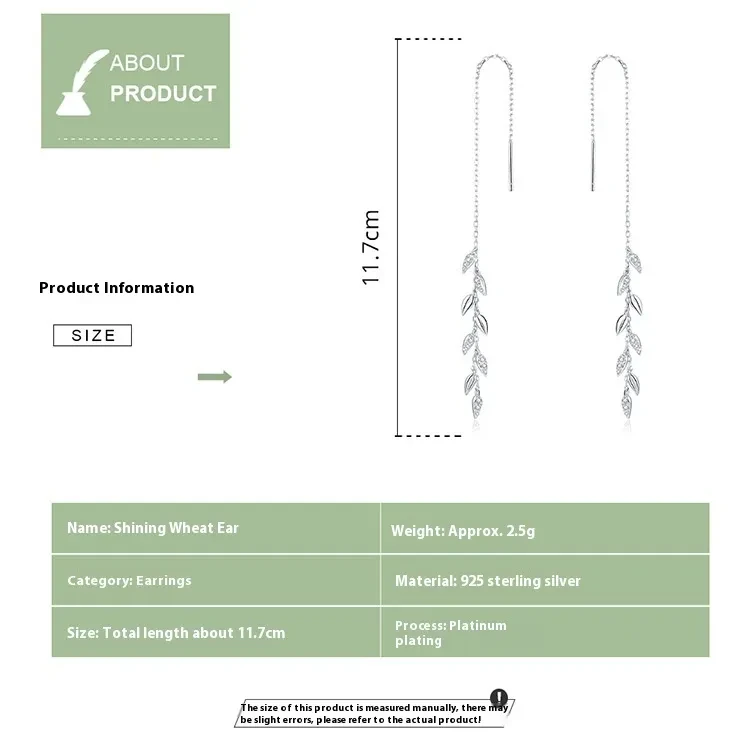 ABOUT PRODUCT

Product Information

SIZE

11.7cm

| Name: Shining Wheat Ear | Weight: Approx. 2.5g |
|---|---|
| Category: Earrings | Material: 925 sterling silver |
| Size: Total length about 11.7cm | Process: Platinum plating |

The size of this product is measured manually, there may be slight errors, please refer to the actual product!